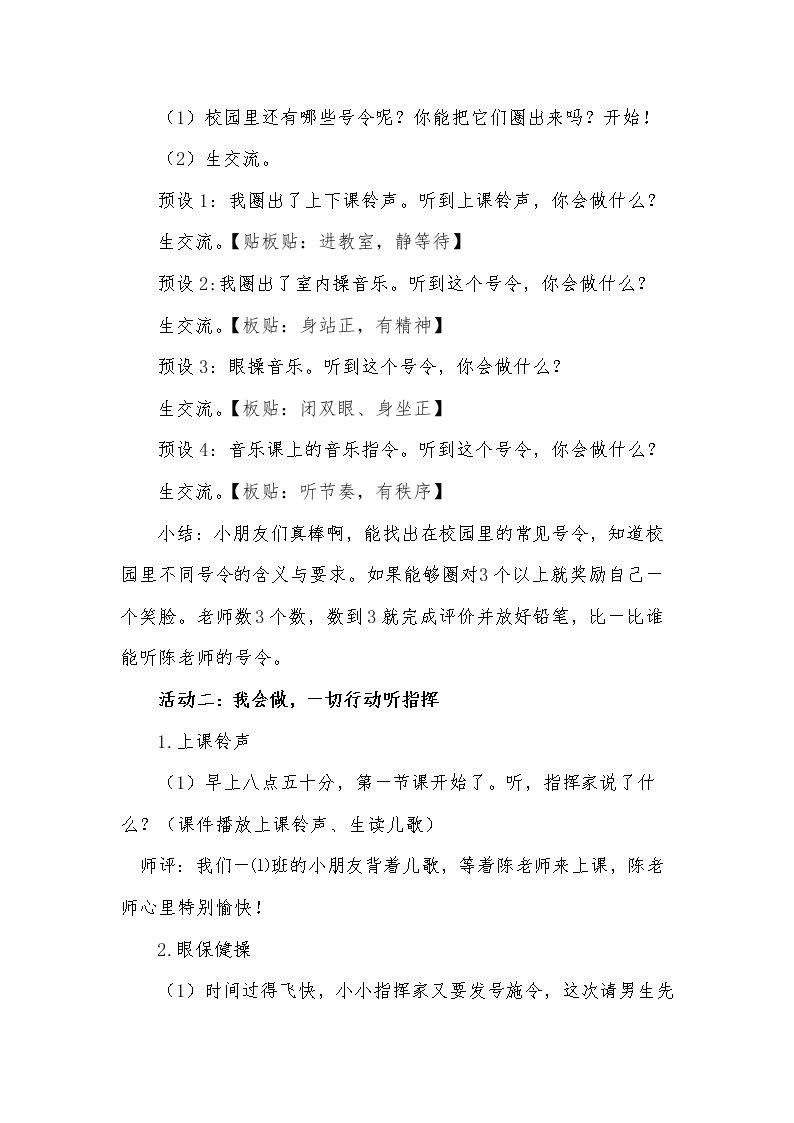 （1）校园里还有哪些号令呢？你能把它们圈出来吗？开始！

（2）生交流。

预设1：我圈出了上下课铃声。听到上课铃声，你会做什么？

生交流。【贴板贴：进教室，静等待】

预设2:我圈出了室内操音乐。听到这个号令，你会做什么？

生交流。【板贴：身站正，有精神】

预设3：眼操音乐。听到这个号令，你会做什么？

生交流。【板贴：闭双眼、身坐正】

预设4：音乐课上的音乐指令。听到这个号令，你会做什么？

生交流。【板贴：听节奏，有秩序】

小结：小朋友们真棒啊，能找出在校园里的常见号令，知道校园里不同号令的含义与要求。如果能够圈对3个以上就奖励自己一个笑脸。老师数3个数，数到3就完成评价并放好铅笔，比一比谁能听陈老师的号令。

活动二：我会做，一切行动听指挥

1.上课铃声

（1）早上八点五十分，第一节课开始了。听，指挥家说了什么？（课件播放上课铃声、生读儿歌）

师评：我们一⑴班的小朋友背着儿歌，等着陈老师来上课，陈老师心里特别愉快！

2.眼保健操

（1）时间过得飞快，小小指挥家又要发号施令，这次请男生先